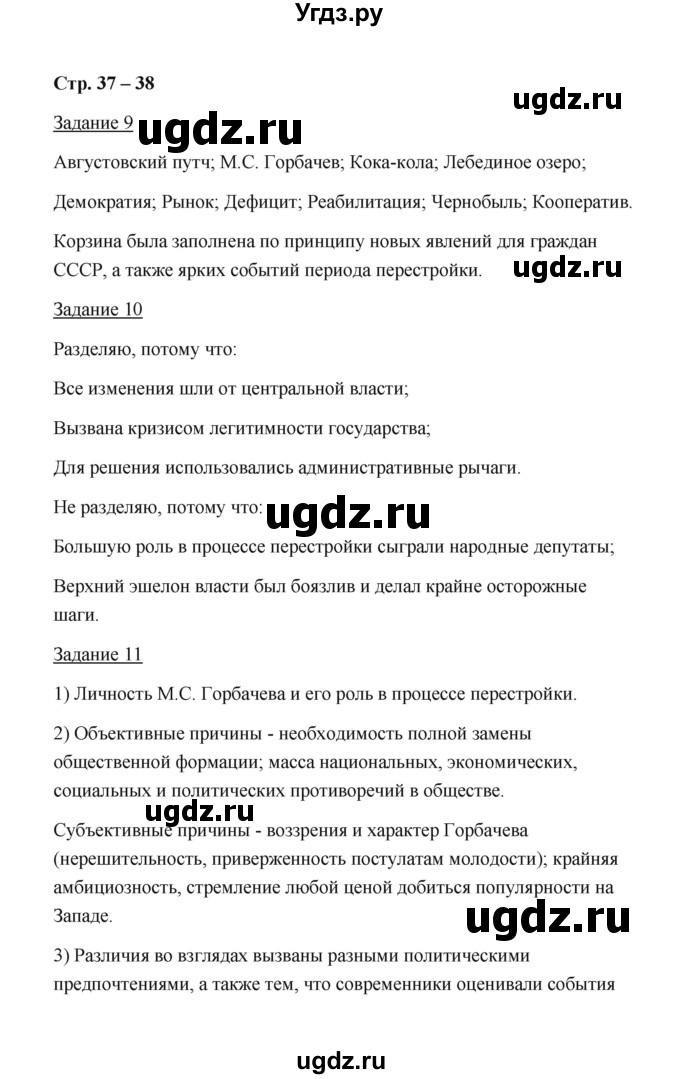 Угдз.ру

Стр. 37 – 38

ugdz.ru

Задание 9 ugdz.ru

Августовский путч; М.С. Горбачев; Кока-кола; Лебединое озеро;

Демократия; Рынок; Дефицит; Реабилитация; Чернобыль; Кооператив.

Корзина была заполнена по принципу новых явлений для граждан СССР, а также ярких событий периода перестройки. ugdz.ru

Задание 10

Разделяю, потому что:

Все изменения шли от центральной власти;

Вызвана кризисом легитимности государства;

Для решения использовались административные рычаги.

Не разделяю, потому что: ugdz.ru

Большую роль в процессе перестройки сыграли народные депутаты;

Верхний эшелон власти был боязлив и делал крайне осторожные шаги.

Задание 11

1) Личность М.С. Горбачева и его роль в процессе перестройки.

2) Объективные причины - необходимость полной замены общественной формации; масса национальных, экономических, социальных и политических противоречий в обществе.

ugdz.ru

Субъективные причины - воззрения и характер Горбачева (нерешительность, приверженность постулатам молодости); крайняя амбициозность, стремление любой ценой добиться популярности на Западе.

ugdz.ru

3) Различия во взглядах вызваны разными политическими предпочтениями, а также тем, что современники оценивали события

ugdz.ru